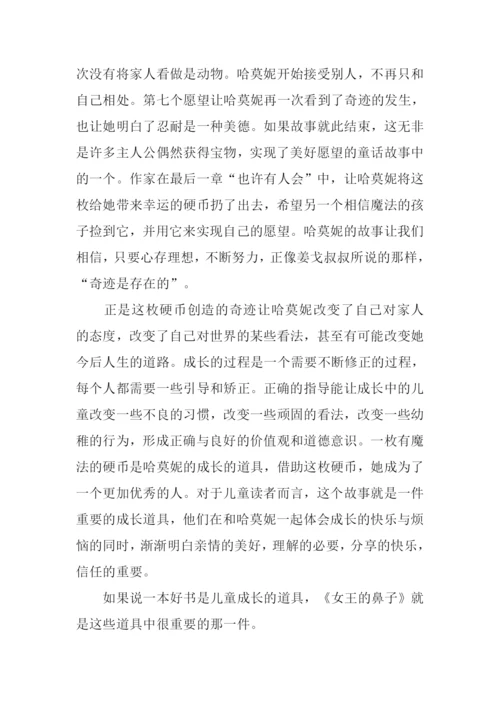 次没有将家人看做是动物。哈莫妮开始接受别人，不再只和自己相处。第七个愿望让哈莫妮再一次看到了奇迹的发生，也让她明白了忍耐是一种美德。如果故事就此结束，这无非是许多主人公偶然获得宝物，实现了美好愿望的童话故事中的一个。作家在最后一章“也许有人会”中，让哈莫妮将这枚给她带来幸运的硬币扔了出去，希望另一个相信魔法的孩子捡到它，并用它来实现自己的愿望。哈莫妮的故事让我们相信，只要心存理想，不断努力，正像姜戈叔叔所说的那样，“奇迹是存在的”。

正是这枚硬币创造的奇迹让哈莫妮改变了自己对家人的态度，改变了自己对世界的某些看法，甚至有可能改变她今后人生的道路。成长的过程是一个需要不断修正的过程，每个人都需要一些引导和矫正。正确的指导能让成长中的儿童改变一些不良的习惯，改变一些顽固的看法，改变一些幼稚的行为，形成正确与良好的价值观和道德意识。一枚有魔法的硬币是哈莫妮的成长的道具，借助这枚硬币，她成为了一个更加优秀的人。对于儿童读者而言，这个故事就是一件重要的成长道具，他们在和哈莫妮一起体会成长的快乐与烦恼的同时，渐渐明白亲情的美好，理解的必要，分享的快乐，信任的重要。

如果说一本好书是儿童成长的道具，《女王的鼻子》就是这些道具中很重要的那一件。